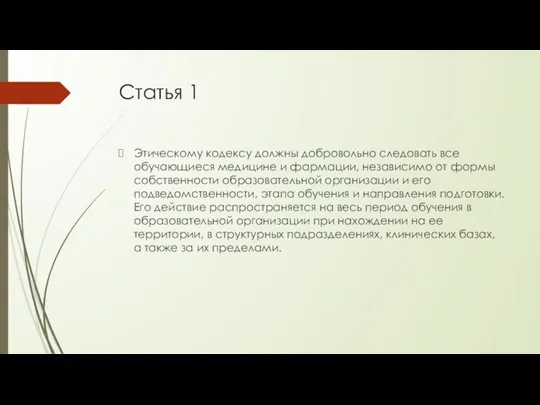 Статья 1

Этическому кодексу должны добровольно следовать все обучающиеся медицине и фармации, независимо от формы собственности образовательной организации и его подведомственности, этапа обучения и направления подготовки. Его действие распространяется на весь период обучения в образовательной организации при нахождении на ее территории, в структурных подразделениях, клинических базах, а также за их пределами.